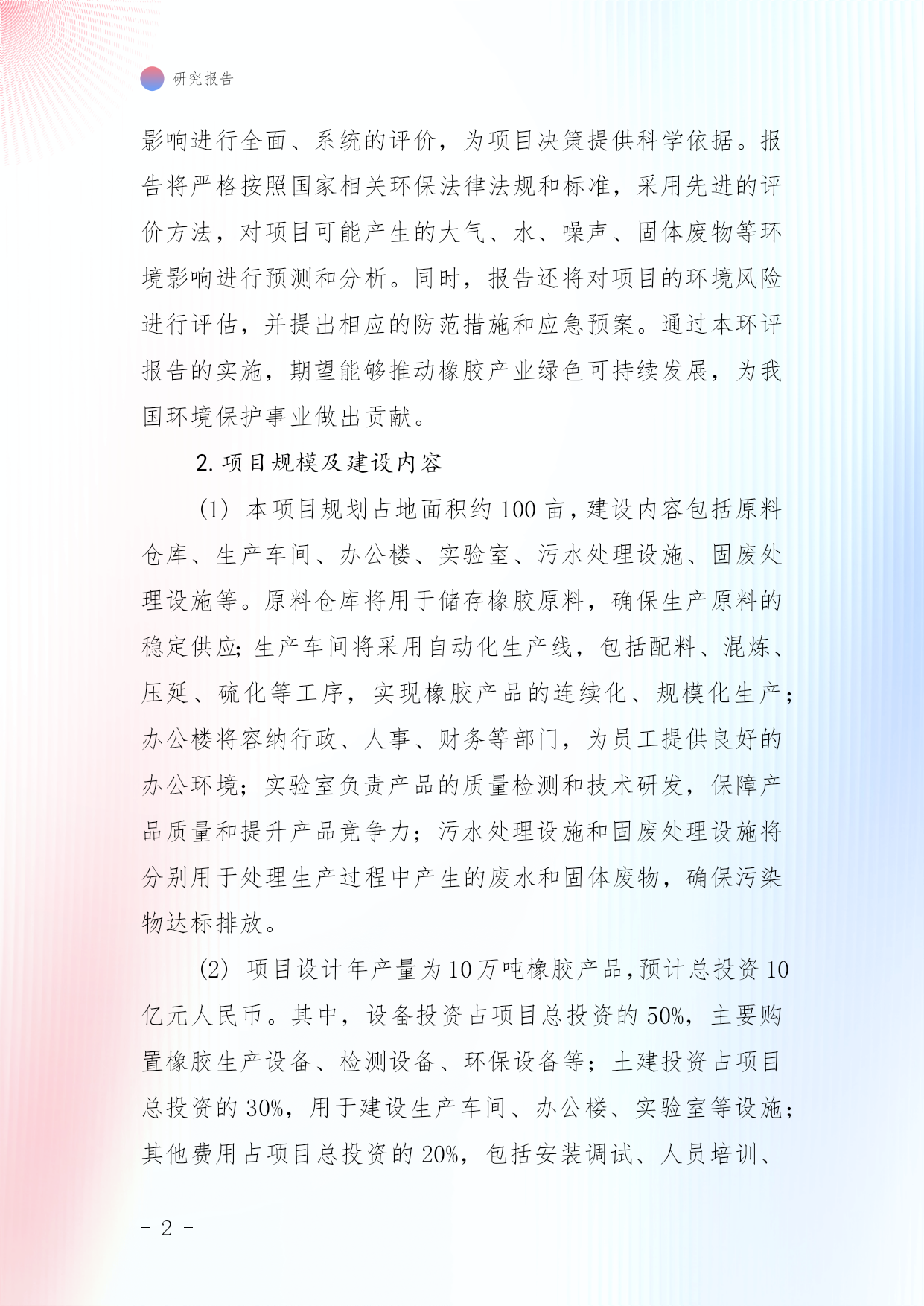 研究报告

影响进行全面、系统的评价，为项目决策提供科学依据。报告将严格按照国家相关环保法律法规和标准，采用先进的评价方法，对项目可能产生的大气、水、噪声、固体废物等环境影响进行预测和分析。同时，报告还将对项目的环境风险进行评估，并提出相应的防范措施和应急预案。通过本环评报告的实施，期望能够推动橡胶产业绿色可持续发展，为我国环境保护事业做出贡献。

2. 项目规模及建设内容

(1) 本项目规划占地面积约 100 亩，建设内容包括原料仓库、生产车间、办公楼、实验室、污水处理设施、固废处理设施等。原料仓库将用于储存橡胶原料，确保生产原料的稳定供应;生产车间将采用自动化生产线，包括配料、混炼、压延、硫化等工序，实现橡胶产品的连续化、规模化生产；办公楼将容纳行政、人事、财务等部门，为员工提供良好的办公环境；实验室负责产品的质量检测和技术研发，保障产品质量和提升产品竞争力；污水处理设施和固废处理设施将分别用于处理生产过程中产生的废水和固体废物，确保污染物达标排放。

(2) 项目设计年产量为 10 万吨橡胶产品，预计总投资 10 亿元人民币。其中，设备投资占项目总投资的 50%，主要购置橡胶生产设备、检测设备、环保设备等；土建投资占项目总投资的 30%，用于建设生产车间、办公楼、实验室等设施；其他费用占项目总投资的 20%，包括安装调试、人员培训、

- 2 -